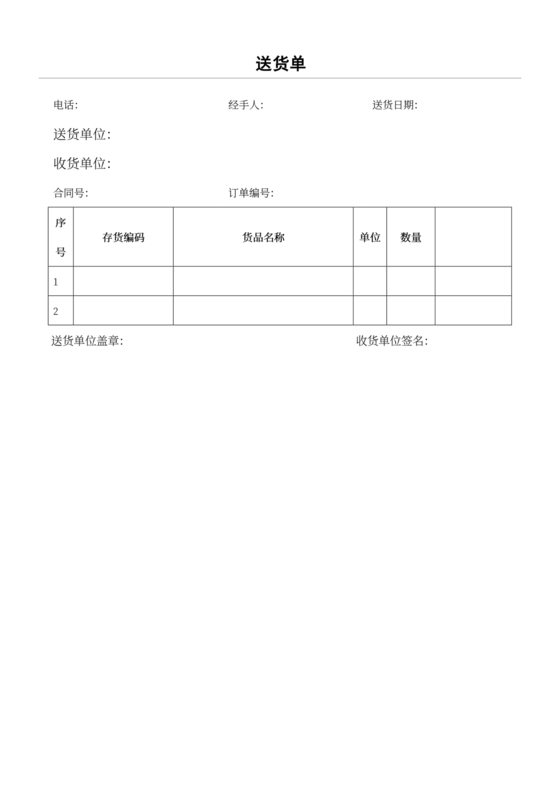 送货单

电话:　　　　经手人:　　　　送货日期:

送货单位:

收货单位:

合同号:　　　　订单编号:

| 序号 | 存货编码 | 货品名称 | 单位 | 数量 | |
|---|---|---|---|---|---|
| 1 | | | | | |
| 2 | | | | | |

送货单位盖章:　　　　收货单位签名: